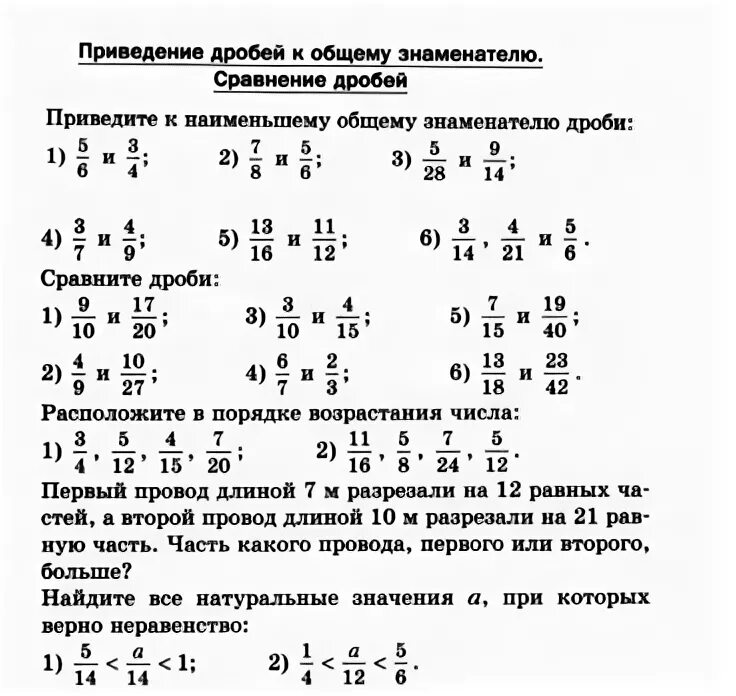 Приведение дробей к общему знаменателю.
Сравнение дробей

Приведите к наименьшему общему знаменателю дроби:
1) $\frac{5}{6}$ и $\frac{3}{4}$; 2) $\frac{7}{8}$ и $\frac{5}{6}$; 3) $\frac{5}{28}$ и $\frac{9}{14}$;

4) $\frac{3}{7}$ и $\frac{4}{9}$; 5) $\frac{13}{16}$ и $\frac{11}{12}$; 6) $\frac{3}{14}$, $\frac{4}{21}$ и $\frac{5}{6}$.

Сравните дроби:
1) $\frac{9}{10}$ и $\frac{17}{20}$; 3) $\frac{3}{10}$ и $\frac{4}{15}$; 5) $\frac{7}{15}$ и $\frac{19}{40}$;

2) $\frac{4}{9}$ и $\frac{10}{27}$; 4) $\frac{6}{7}$ и $\frac{2}{3}$; 6) $\frac{13}{18}$ и $\frac{23}{42}$.

Расположите в порядке возрастания числа:
1) $\frac{3}{4}$, $\frac{5}{12}$, $\frac{4}{15}$, $\frac{7}{20}$; 2) $\frac{11}{16}$, $\frac{5}{8}$, $\frac{7}{24}$, $\frac{5}{12}$.

Первый провод длиной 7 м разрезали на 12 равных частей, а второй провод длиной 10 м разрезали на 21 равную часть. Часть какого провода, первого или второго, больше?

Найдите все натуральные значения $a$, при которых верно неравенство:
1) $\frac{5}{14} < \frac{a}{14} < 1$; 2) $\frac{1}{4} < \frac{a}{12} < \frac{5}{6}$.